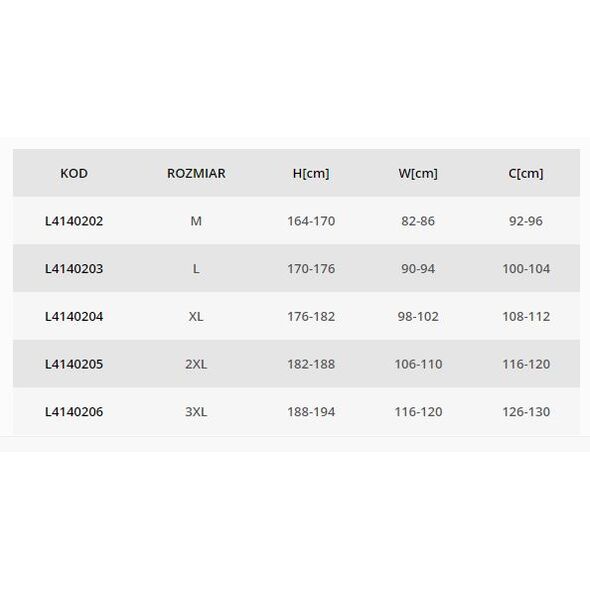 | KOD | ROZMIAR | H[cm] | W[cm] | C[cm] |
|---|---|---|---|---|
| L4140202 | M | 164-170 | 82-86 | 92-96 |
| L4140203 | L | 170-176 | 90-94 | 100-104 |
| L4140204 | XL | 176-182 | 98-102 | 108-112 |
| L4140205 | 2XL | 182-188 | 106-110 | 116-120 |
| L4140206 | 3XL | 188-194 | 116-120 | 126-130 |